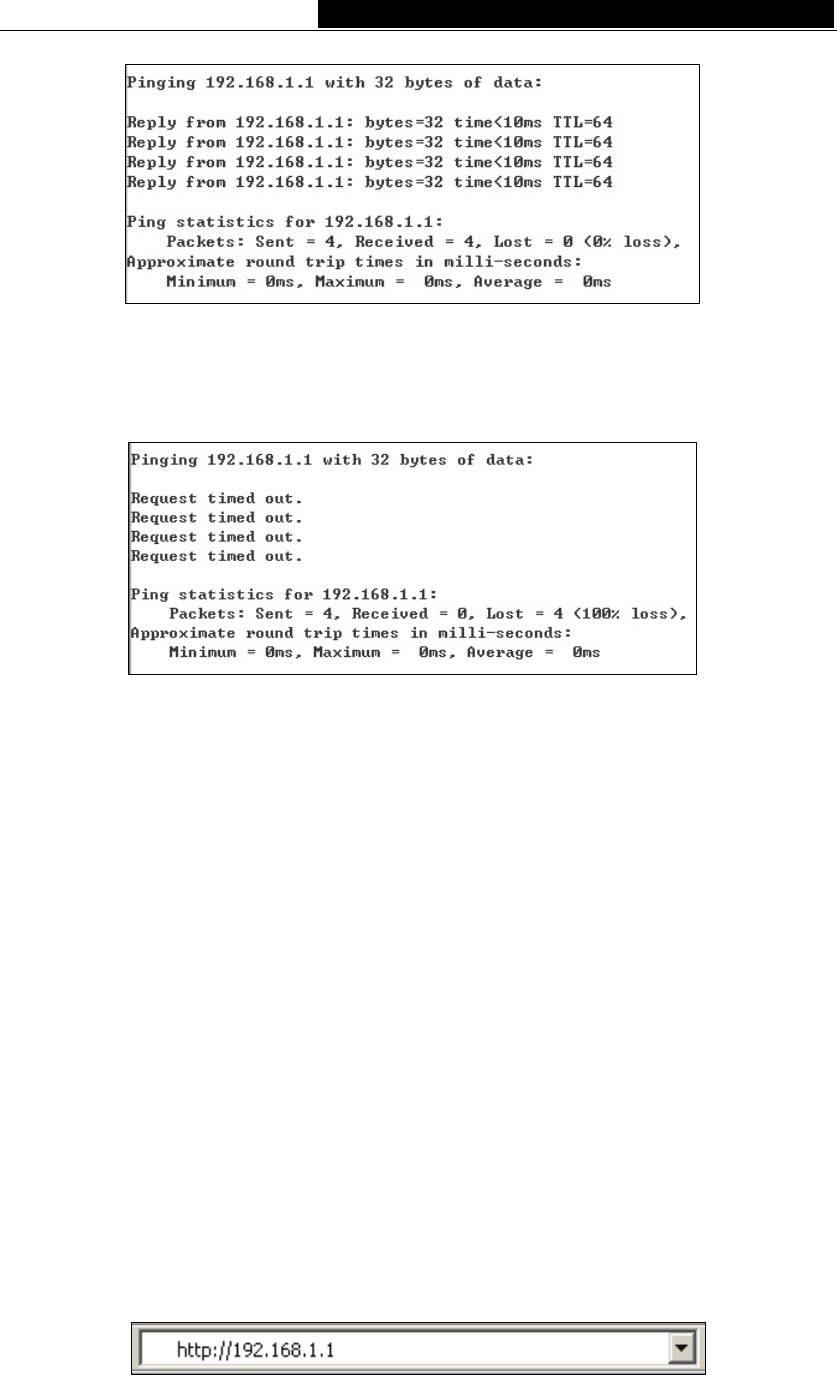 Pinging 192.168.1.1 with 32 bytes of data:

Reply from 192.168.1.1: bytes=32 time<10ms TTL=64
Reply from 192.168.1.1: bytes=32 time<10ms TTL=64
Reply from 192.168.1.1: bytes=32 time<10ms TTL=64
Reply from 192.168.1.1: bytes=32 time<10ms TTL=64

Ping statistics for 192.168.1.1:
Packets: Sent = 4, Received = 4, Lost = 0 (0% loss),
Approximate round trip times in milli-seconds:
Minimum = 0ms, Maximum = 0ms, Average = 0ms

Pinging 192.168.1.1 with 32 bytes of data:

Request timed out.
Request timed out.
Request timed out.
Request timed out.

Ping statistics for 192.168.1.1:
Packets: Sent = 4, Received = 0, Lost = 4 (100% loss),
Approximate round trip times in milli-seconds:
Minimum = 0ms, Maximum = 0ms, Average = 0ms

http://192.168.1.1